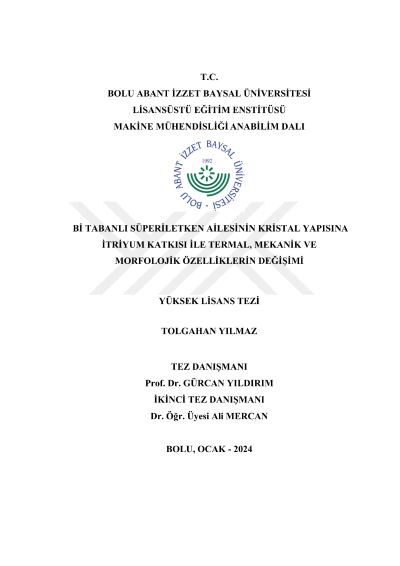 T.C.
BOLU ABANT İZZET BAYSAL ÜNİVERSİTESİ
LİSANSÜSTÜ EĞİTİM ENSTİTÜSÜ
MAKİNE MÜHENDİSLİĞİ ANABİLİM DALI

BOLU ABANT İZZET BAYSAL ÜNİVERSİTESİ
1992

Bİ TABANLI SÜPERİLETKEN AİLESİNİN KRİSTAL YAPISINA İTRİYUM KATKISI İLE TERMAL, MEKANİK VE MORFOLOJİK ÖZELLİKLERİN DEĞİŞİMİ

YÜKSEK LİSANS TEZİ

TOLGAHAN YILMAZ

TEZ DANIŞMANI
Prof. Dr. GÜRCAN YILDIRIM
İKİNCİ TEZ DANIŞMANI
Dr. Öğr. Üyesi Ali MERCAN

BOLU, OCAK - 2024